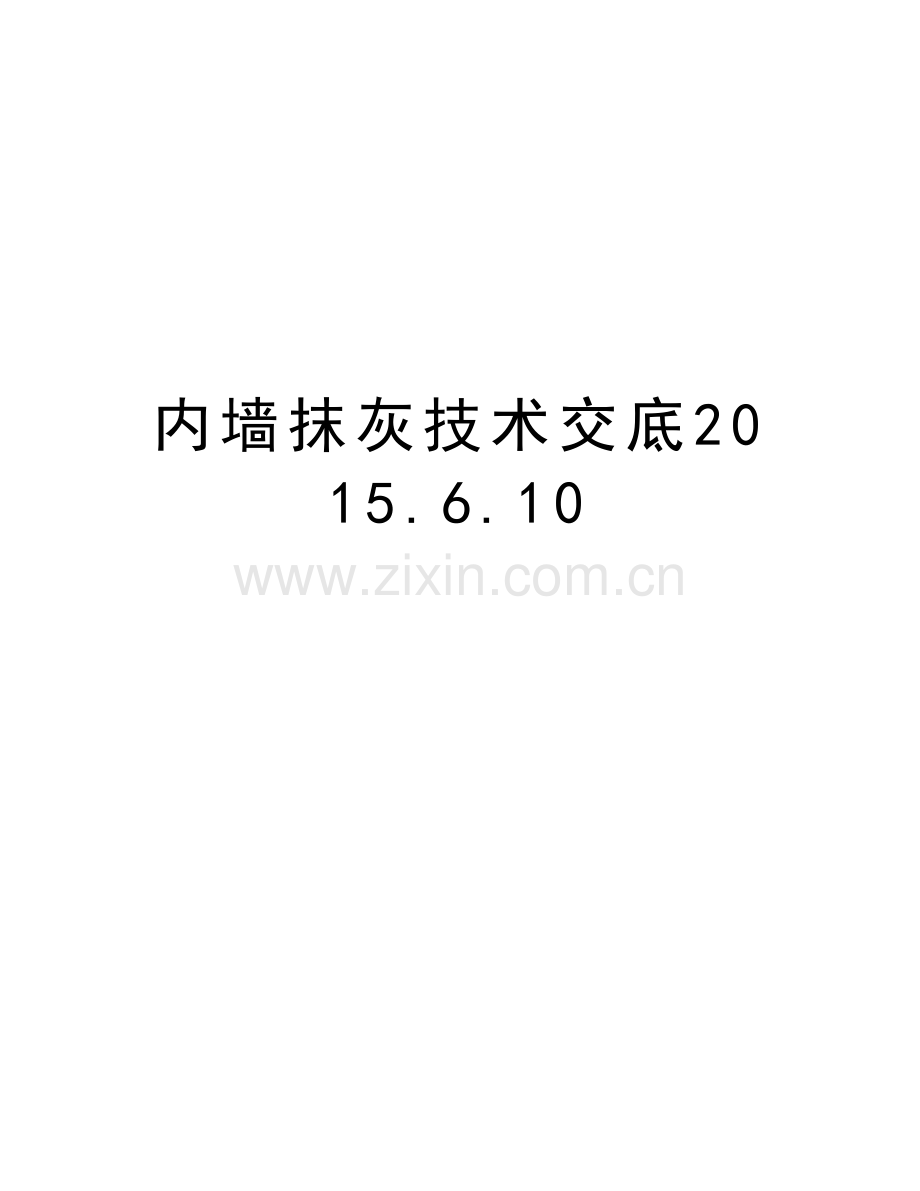 内墙抹灰技术交底2015.6.10

www.zixin.com.cn